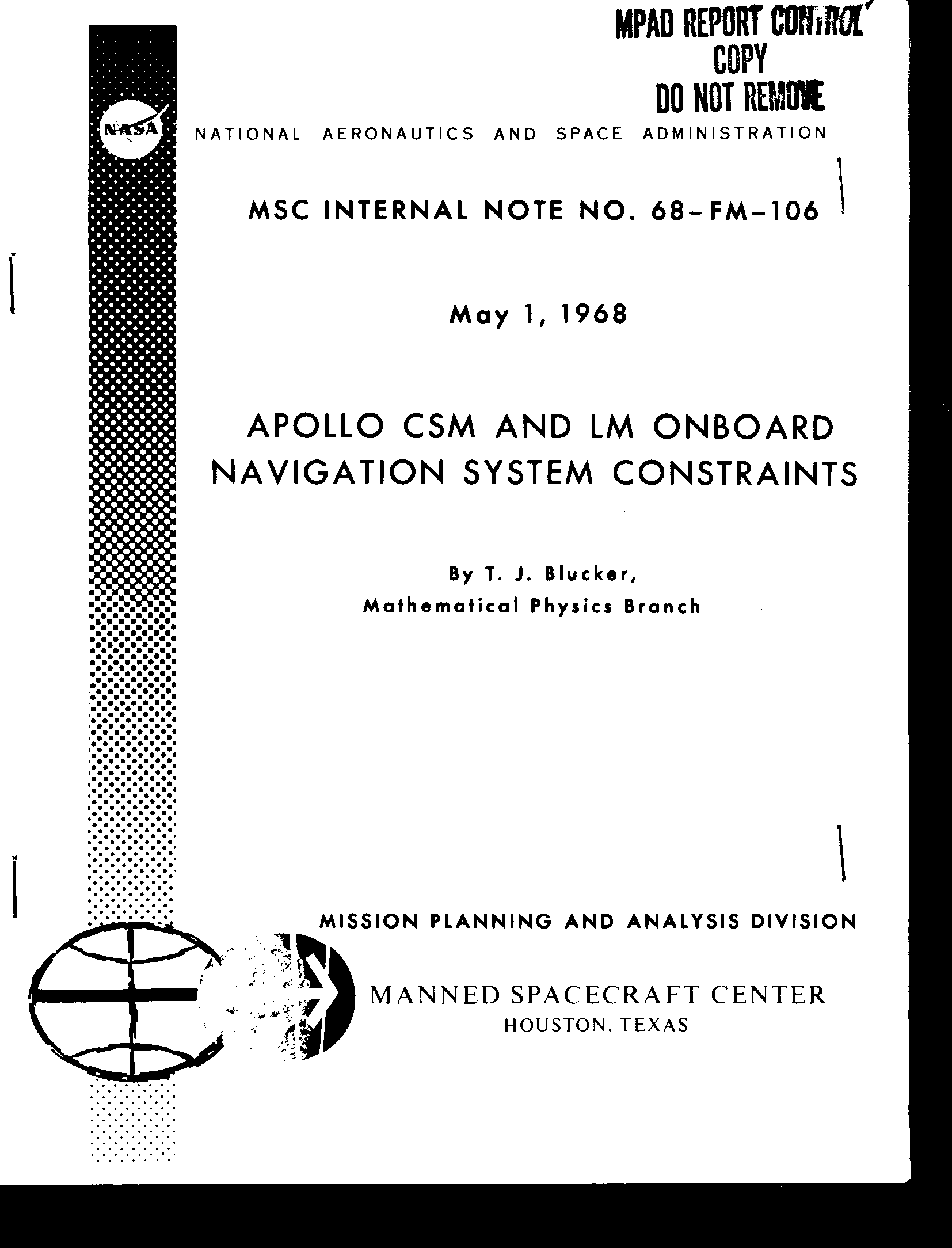 MPAD REPORT CONTROL
COPY
DO NOT REMOVE

NASA

NATIONAL AERONAUTICS AND SPACE ADMINISTRATION

MSC INTERNAL NOTE NO. 68-FM-106

May 1, 1968

APOLLO CSM AND LM ONBOARD NAVIGATION SYSTEM CONSTRAINTS

By T. J. Blucker,
Mathematical Physics Branch

MISSION PLANNING AND ANALYSIS DIVISION

MANNED SPACECRAFT CENTER
HOUSTON, TEXAS